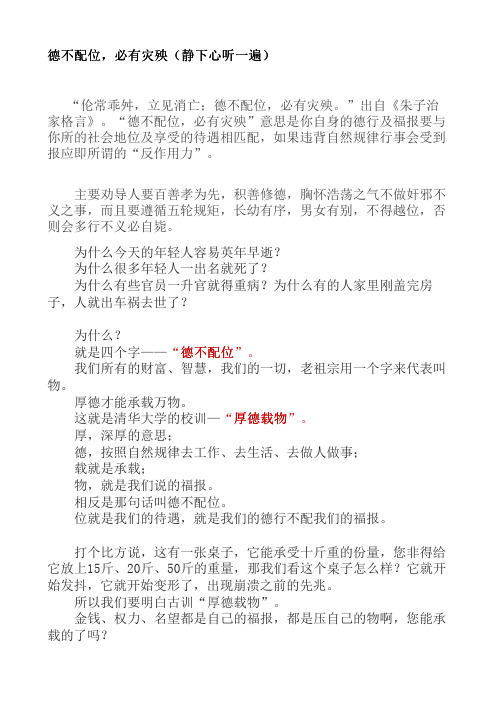 德不配位，必有灾殃（静下心听一遍）

“伦常乖舛，立见消亡；德不配位，必有灾殃。”出自《朱子治家格言》。“德不配位，必有灾殃”意思是你自身的德行及福报要与你所的社会地位及享受的待遇相匹配，如果违背自然规律行事会受到报应即所谓的“反作用力”。

主要劝导人要百善孝为先，积善修德，胸怀浩荡之气不做奸邪不义之事，而且要遵循五轮规矩，长幼有序，男女有别，不得越位，否则会多行不义必自毙。

为什么今天的年轻人容易英年早逝？
为什么很多年轻人一出名就死了？
为什么有些官员一升官就得重病？为什么有的人家里刚盖完房子，人就出车祸去世了？

为什么？
就是四个字——“德不配位”。
我们所有的财富、智慧，我们的一切，老祖宗用一个字来代表叫物。
厚德才能承载万物。
这就是清华大学的校训—“厚德载物”。
厚，深厚的意思；
德，按照自然规律去工作、去生活、去做人做事；
载就是承载；
物，就是我们说的福报。
相反是那句话叫德不配位。
位就是我们的待遇，就是我们的德行不配我们的福报。

打个比方说，这有一张桌子，它能承受十斤重的份量，您非得给它放上15斤、20斤、50斤的重量，那我们看这个桌子怎么样？它就开始发抖，它就开始变形了，出现崩溃之前的先兆。
所以我们要明白古训“厚德载物”。
金钱、权力、名望都是自己的福报，都是压自己的物啊，您能承载的了吗？